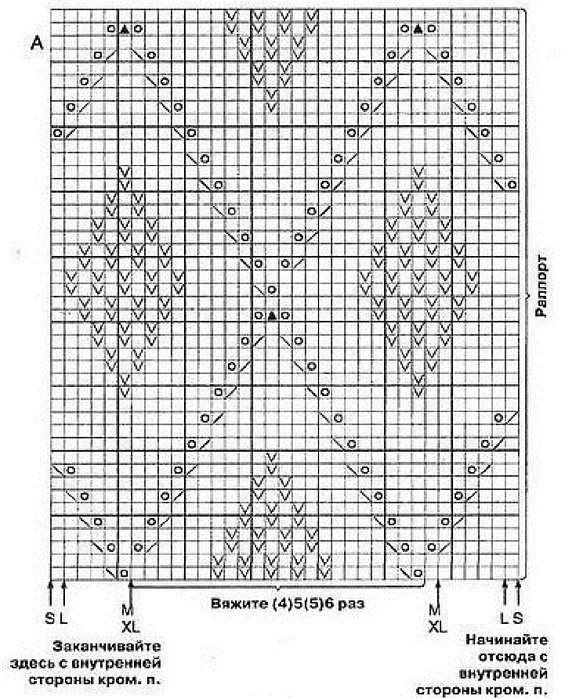 A

Раппорт

S L

M
XL

Вяжите (4)5(5)6 раз

M
XL

L S

Заканчивайте здесь с внутренней стороны кром. п.

Начинайте отсюда с внутренней стороны кром. п.